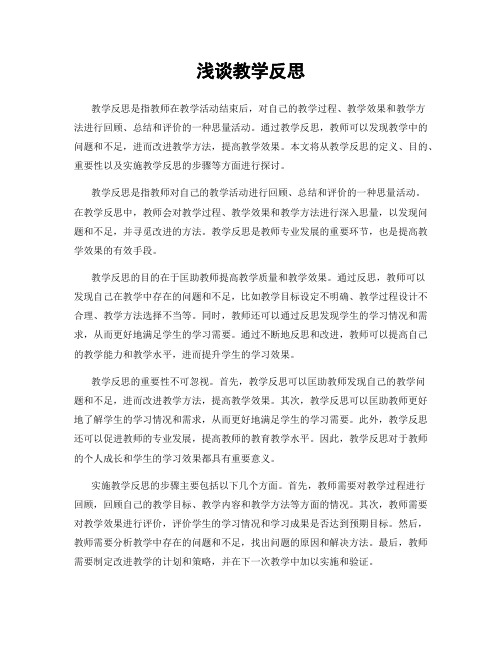 浅谈教学反思

教学反思是指教师在教学活动结束后，对自己的教学过程、教学效果和教学方法进行回顾、总结和评价的一种思量活动。通过教学反思，教师可以发现教学中的问题和不足，进而改进教学方法，提高教学效果。本文将从教学反思的定义、目的、重要性以及实施教学反思的步骤等方面进行探讨。

教学反思是指教师对自己的教学活动进行回顾、总结和评价的一种思量活动。在教学反思中，教师会对教学过程、教学效果和教学方法进行深入思量，以发现问题和不足，并寻觅改进的方法。教学反思是教师专业发展的重要环节，也是提高教学效果的有效手段。

教学反思的目的在于匡助教师提高教学质量和教学效果。通过反思，教师可以发现自己在教学中存在的问题和不足，比如教学目标设定不明确、教学过程设计不合理、教学方法选择不当等。同时，教师还可以通过反思发现学生的学习情况和需求，从而更好地满足学生的学习需要。通过不断地反思和改进，教师可以提高自己的教学能力和教学水平，进而提升学生的学习效果。

教学反思的重要性不可忽视。首先，教学反思可以匡助教师发现自己的教学问题和不足，进而改进教学方法，提高教学效果。其次，教学反思可以匡助教师更好地了解学生的学习情况和需求，从而更好地满足学生的学习需要。此外，教学反思还可以促进教师的专业发展，提高教师的教育教学水平。因此，教学反思对于教师的个人成长和学生的学习效果都具有重要意义。

实施教学反思的步骤主要包括以下几个方面。首先，教师需要对教学过程进行回顾，回顾自己的教学目标、教学内容和教学方法等方面的情况。其次，教师需要对教学效果进行评价，评价学生的学习情况和学习成果是否达到预期目标。然后，教师需要分析教学中存在的问题和不足，找出问题的原因和解决方法。最后，教师需要制定改进教学的计划和策略，并在下一次教学中加以实施和验证。